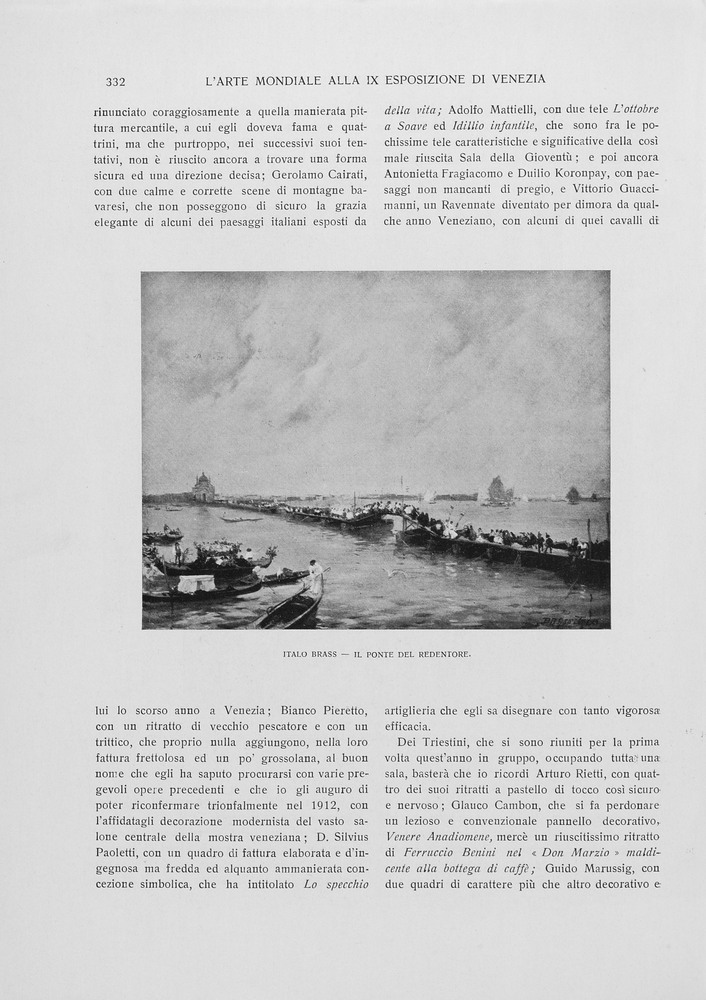 332 L'ARTE MONDIALE ALLA IX ESPOSIZIONE DI VENEZIA

rinunciato coraggiosamente a quella manierata pittura mercantile, a cui egli doveva fama e quattrini, ma che purtroppo, nei successivi suoi tentativi, non è riuscito ancora a trovare una forma sicura ed una direzione decisa; Gerolamo Cairati, con due calme e corrette scene di montagne bavaresi, che non posseggono di sicuro la grazia elegante di alcuni dei paesaggi italiani esposti da

della vita; Adolfo Mattielli, con due tele L'ottobre a Soave ed Idillio infantile, che sono fra le pochissime tele caratteristiche e significative della così male riuscita Sala della Gioventù; e poi ancora Antonietta Fragiacomo e Duilio Koronpay, con paesaggi non mancanti di pregio, e Vittorio Guaccimanni, un Ravennate diventato per dimora da qualche anno Veneziano, con alcuni di quei cavalli di

ITALO BRASS — IL PONTE DEL REDENTORE.

lui lo scorso anno a Venezia; Bianco Pieretto, con un ritratto di vecchio pescatore e con un trittico, che proprio nulla aggiungono, nella loro fattura frettolosa ed un po' grossolana, al buon nome che egli ha saputo procurarsi con varie pregevoli opere precedenti e che io gli auguro di poter riconfermare trionfalmente nel 1912, con l'affidatagli decorazione modernista del vasto salone centrale della mostra veneziana; D. Silvius Paoletti, con un quadro di fattura elaborata e d'ingegnosa ma fredda ed alquanto ammanierata concezione simbolica, che ha intitolato Lo specchio

artiglieria che egli sa disegnare con tanto vigorosa efficacia.

Dei Triestini, che si sono riuniti per la prima volta quest'anno in gruppo, occupando tutta una sala, basterà che io ricordi Arturo Rietti, con quattro dei suoi ritratti a pastello di tocco così sicuro e nervoso; Glauco Cambon, che si fa perdonare un lezioso e convenzionale pannello decorativo, Venere Anadiomene, mercè un riuscitissimo ritratto di Ferruccio Benini nel « Don Marzio » maldicente alla bottega di caffè; Guido Marussig, con due quadri di carattere più che altro decorativo e